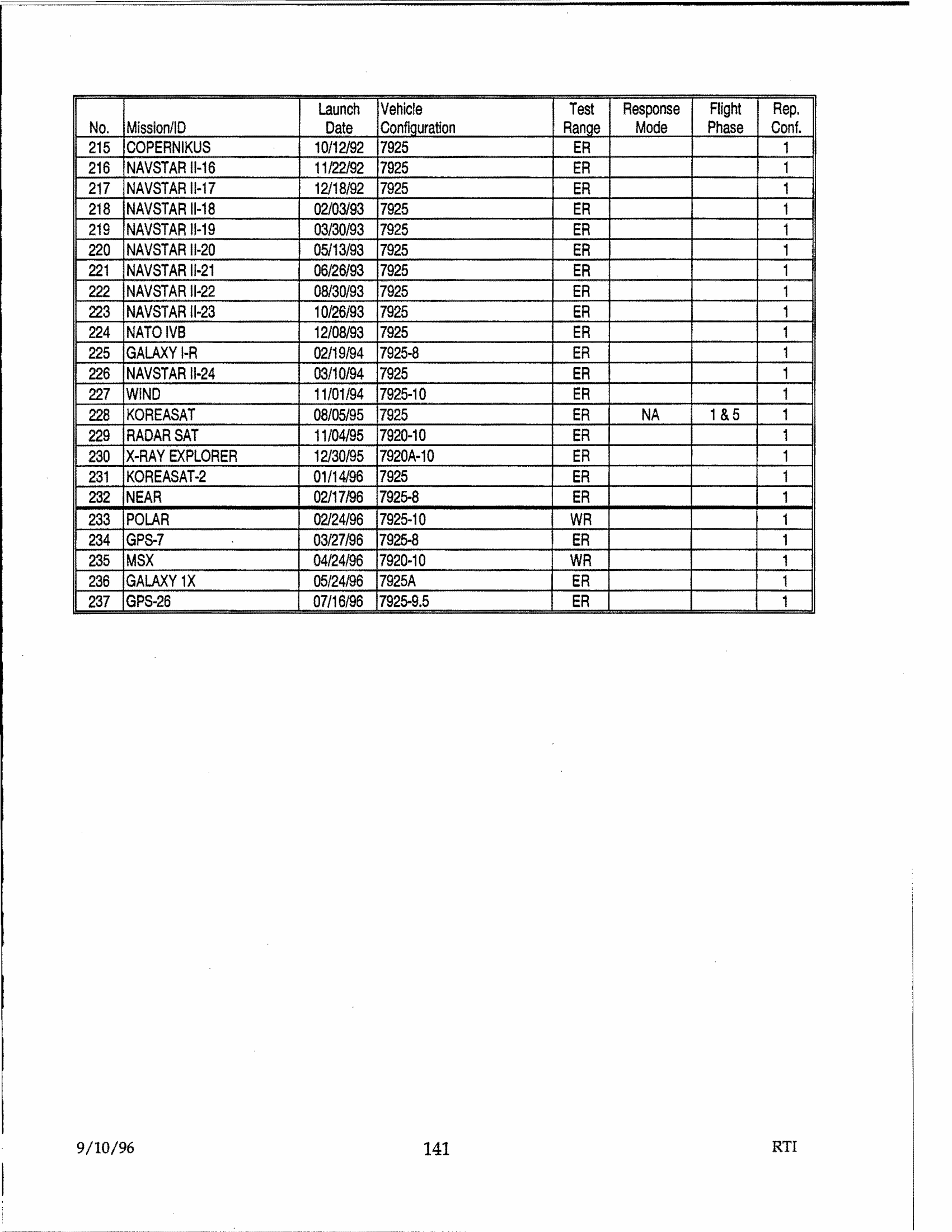 | No. | Mission/ID | Launch Date | Vehicle Configuration | Test Range | Response Mode | Flight Phase | Rep. Conf. |
|---|---|---|---|---|---|---|---|
| 215 | COPERNIKUS | 10/12/92 | 7925 | ER | | | 1 |
| 216 | NAVSTAR II-16 | 11/22/92 | 7925 | ER | | | 1 |
| 217 | NAVSTAR II-17 | 12/18/92 | 7925 | ER | | | 1 |
| 218 | NAVSTAR II-18 | 02/03/93 | 7925 | ER | | | 1 |
| 219 | NAVSTAR II-19 | 03/30/93 | 7925 | ER | | | 1 |
| 220 | NAVSTAR II-20 | 05/13/93 | 7925 | ER | | | 1 |
| 221 | NAVSTAR II-21 | 06/26/93 | 7925 | ER | | | 1 |
| 222 | NAVSTAR II-22 | 08/30/93 | 7925 | ER | | | 1 |
| 223 | NAVSTAR II-23 | 10/26/93 | 7925 | ER | | | 1 |
| 224 | NATO IVB | 12/08/93 | 7925 | ER | | | 1 |
| 225 | GALAXY I-R | 02/19/94 | 7925-8 | ER | | | 1 |
| 226 | NAVSTAR II-24 | 03/10/94 | 7925 | ER | | | 1 |
| 227 | WIND | 11/01/94 | 7925-10 | ER | | | 1 |
| 228 | KOREASAT | 08/05/95 | 7925 | ER | NA | 1 & 5 | 1 |
| 229 | RADAR SAT | 11/04/95 | 7920-10 | ER | | | 1 |
| 230 | X-RAY EXPLORER | 12/30/95 | 7920A-10 | ER | | | 1 |
| 231 | KOREASAT-2 | 01/14/96 | 7925 | ER | | | 1 |
| 232 | NEAR | 02/17/96 | 7925-8 | ER | | | 1 |
| 233 | POLAR | 02/24/96 | 7925-10 | WR | | | 1 |
| 234 | GPS-7 | 03/27/96 | 7925-8 | ER | | | 1 |
| 235 | MSX | 04/24/96 | 7920-10 | WR | | | 1 |
| 236 | GALAXY 1X | 05/24/96 | 7925A | ER | | | 1 |
| 237 | GPS-26 | 07/16/96 | 7925-9.5 | ER | | | 1 |

9/10/96 141 RTI